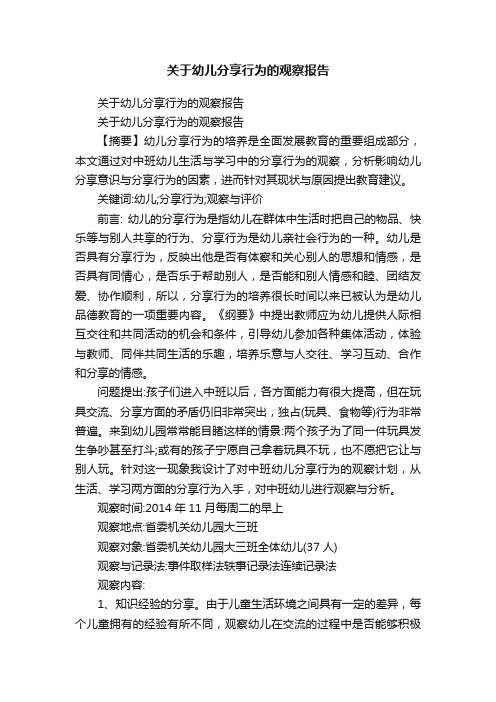 关于幼儿分享行为的观察报告

关于幼儿分享行为的观察报告

关于幼儿分享行为的观察报告

【摘要】幼儿分享行为的培养是全面发展教育的重要组成部分，本文通过对中班幼儿生活与学习中的分享行为的观察，分析影响幼儿分享意识与分享行为的因素，进而针对其现状与原因提出教育建议。

关键词:幼儿;分享行为;观察与评价

前言: 幼儿的分享行为是指幼儿在群体中生活时把自己的物品、快乐等与别人共享的行为、分享行为是幼儿亲社会行为的一种。幼儿是否具有分享行为，反映出他是否有体察和关心别人的思想和情感，是否具有同情心，是否乐于帮助别人，是否能和别人情感和睦、团结友爱、协作顺利，所以，分享行为的培养很长时间以来已被认为是幼儿品德教育的一项重要内容。《纲要》中提出教师应为幼儿提供人际相互交往和共同活动的机会和条件，引导幼儿参加各种集体活动，体验与教师、同伴共同生活的乐趣，培养乐意与人交往、学习互动、合作和分享的情感。

问题提出:孩子们进入中班以后，各方面能力有很大提高，但在玩具交流、分享方面的矛盾仍旧非常突出，独占(玩具、食物等)行为非常普遍。来到幼儿园常常能目睹这样的情景:两个孩子为了同一件玩具发生争吵甚至打斗;或有的孩子宁愿自己拿着玩具不玩，也不愿把它让与别人玩。针对这一现象我设计了对中班幼儿分享行为的观察计划，从生活、学习两方面的分享行为入手，对中班幼儿进行观察与分析。

观察时间:2014 年 11 月每周二的早上

观察地点:省委机关幼儿园大三班

观察对象:省委机关幼儿园大三班全体幼儿(37 人)

观察与记录法:事件取样法轶事记录法连续记录法

观察内容:

1、知识经验的分享。由于儿童生活环境之间具有一定的差异，每个儿童拥有的经验有所不同，观察幼儿在交流的过程中是否能够积极